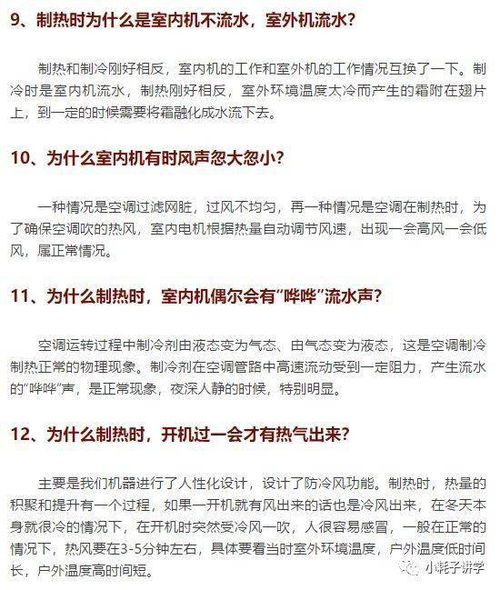 9、制热时为什么是室内机不流水，室外机流水？

制热和制冷刚好相反，室内机的工作和室外机的工作情况互换了一下。制冷时是室内机流水，制热刚好相反，室外环境温度太冷而产生的霜附在翅片上，到一定的时候需要将霜融化成水流下去。

10、为什么室内机有时风声忽大忽小？

一种情况是空调过滤网脏，过风不均匀，再一种情况是空调在制热时，为了确保空调吹的热风，室内电机根据热量自动调节风速，出现一会高风一会低风，属正常情况。

11、为什么制热时，室内机偶尔会有“哗哗”流水声？

空调运转过程中制冷剂由液态变为气态、由气态变为液态，这是空调制冷制热正常的物理现象。制冷剂在空调管路中高速流动受到一定阻力，产生流水的“哗哗”声，是正常现象，夜深人静的时候，特别明显。

12、为什么制热时，开机过一会才有热气出来？

主要是我们机器进行了人性化设计，设计了防冷风功能。制热时，热量的积聚和提升有一个过程，如果一开机就有风出来的话也是冷风出来，在冬天本身就很冷的情况下，在开机时突然受冷风一吹，人很容易感冒，一般在正常的情况下，热风要在3-5分钟左右，具体要看当时室外环境温度，户外温度低时间长，户外温度高时间短。

小耗子讲学